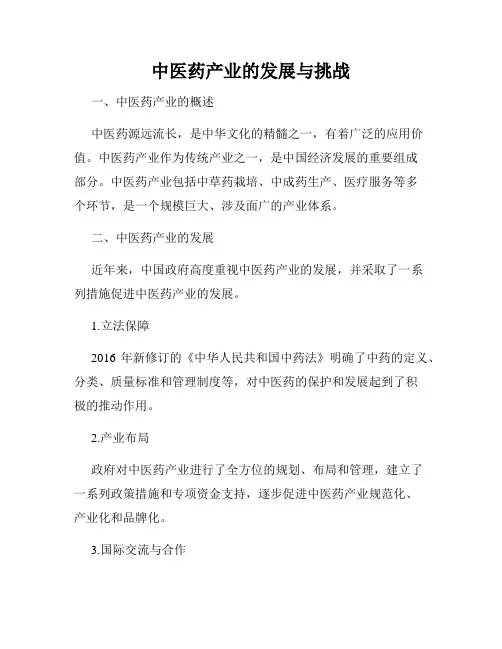 中医药产业的发展与挑战

一、中医药产业的概述

中医药源远流长，是中华文化的精髓之一，有着广泛的应用价值。中医药产业作为传统产业之一，是中国经济发展的重要组成部分。中医药产业包括中草药栽培、中成药生产、医疗服务等多个环节，是一个规模巨大、涉及面广的产业体系。

二、中医药产业的发展

近年来，中国政府高度重视中医药产业的发展，并采取了一系列措施促进中医药产业的发展。

1.立法保障

2016 年新修订的《中华人民共和国中药法》明确了中药的定义、分类、质量标准和管理制度等，对中医药的保护和发展起到了积极的推动作用。

2.产业布局

政府对中医药产业进行了全方位的规划、布局和管理，建立了一系列政策措施和专项资金支持，逐步促进中医药产业规范化、产业化和品牌化。

3.国际交流与合作